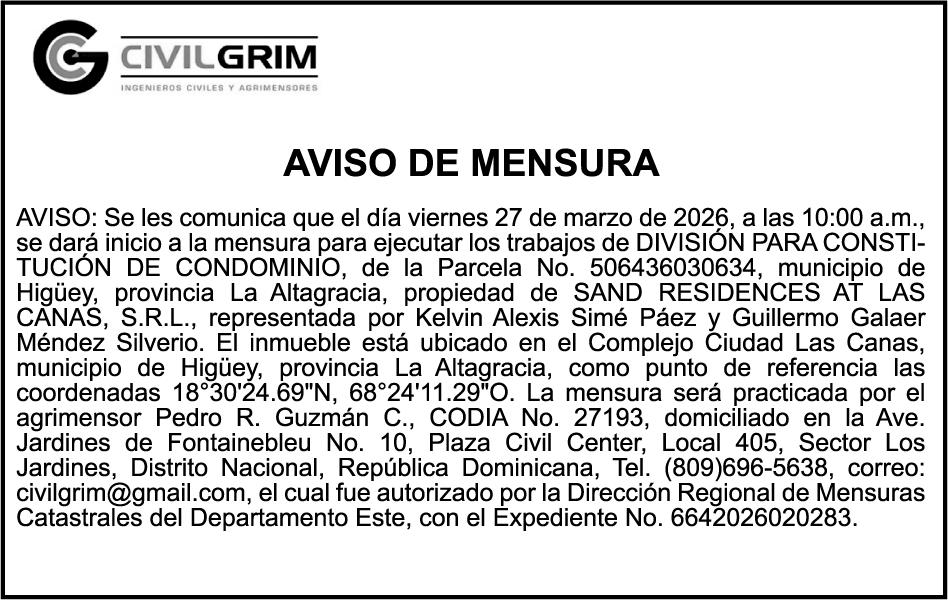 CIVILGRIM
INGENIEROS CIVILES Y AGRIMENSORES

AVISO DE MENSURA

AVISO: Se les comunica que el día viernes 27 de marzo de 2026, a las 10:00 a.m., se dará inicio a la mensura para ejecutar los trabajos de DIVISIÓN PARA CONSTITUCIÓN DE CONDOMINIO, de la Parcela No. 506436030634, municipio de Higüey, provincia La Altagracia, propiedad de SAND RESIDENCES AT LAS CANAS, S.R.L., representada por Kelvin Alexis Simé Páez y Guillermo Galaer Méndez Silverio. El inmueble está ubicado en el Complejo Ciudad Las Canas, municipio de Higüey, provincia La Altagracia, como punto de referencia las coordenadas 18°30'24.69"N, 68°24'11.29"O. La mensura será practicada por el agrimensor Pedro R. Guzmán C., CODIA No. 27193, domiciliado en la Ave. Jardines de Fontainebleu No. 10, Plaza Civil Center, Local 405, Sector Los Jardines, Distrito Nacional, República Dominicana, Tel. (809)696-5638, correo: civilgrim@gmail.com, el cual fue autorizado por la Dirección Regional de Mensuras Catastrales del Departamento Este, con el Expediente No. 6642026020283.